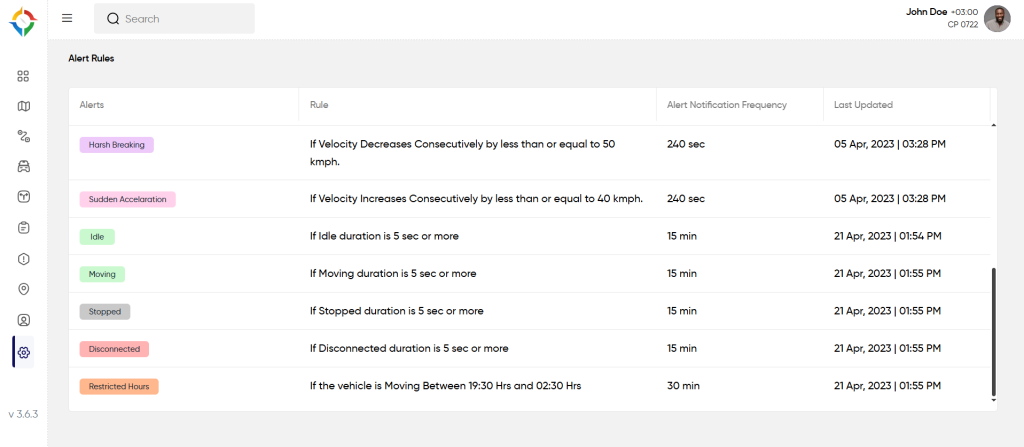 Search

John Doe +03:00
CP 0722

Alert Rules

| Alerts | Rule | Alert Notification Frequency | Last Updated |
|---|---|---|---|
| Harsh Breaking | If Velocity Decreases Consecutively by less than or equal to 50 kmph. | 240 sec | 05 Apr, 2023 \| 03:28 PM |
| Sudden Accelaration | If Velocity Increases Consecutively by less than or equal to 40 kmph. | 240 sec | 05 Apr, 2023 \| 03:28 PM |
| Idle | If Idle duration is 5 sec or more | 15 min | 21 Apr, 2023 \| 01:54 PM |
| Moving | If Moving duration is 5 sec or more | 15 min | 21 Apr, 2023 \| 01:55 PM |
| Stopped | If Stopped duration is 5 sec or more | 15 min | 21 Apr, 2023 \| 01:55 PM |
| Disconnected | If Disconnected duration is 5 sec or more | 15 min | 21 Apr, 2023 \| 01:55 PM |
| Restricted Hours | If the vehicle is Moving Between 19:30 Hrs and 02:30 Hrs | 30 min | 21 Apr, 2023 \| 01:55 PM |

v 3.6.3